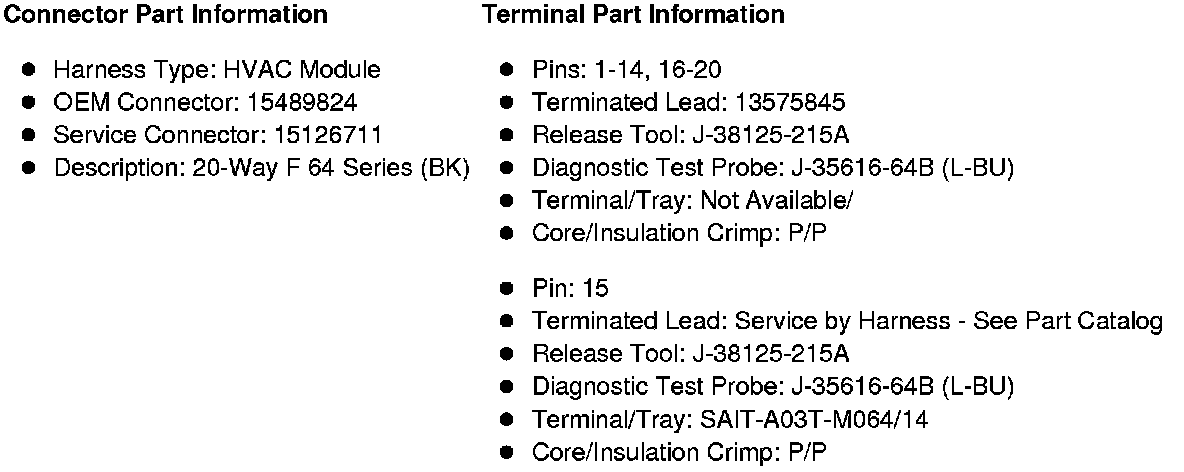 Connector Part Information

• Harness Type: HVAC Module
• OEM Connector: 15489824
• Service Connector: 15126711
• Description: 20-Way F 64 Series (BK)

Terminal Part Information

• Pins: 1-14, 16-20
• Terminated Lead: 13575845
• Release Tool: J-38125-215A
• Diagnostic Test Probe: J-35616-64B (L-BU)
• Terminal/Tray: Not Available/
• Core/Insulation Crimp: P/P

• Pin: 15
• Terminated Lead: Service by Harness - See Part Catalog
• Release Tool: J-38125-215A
• Diagnostic Test Probe: J-35616-64B (L-BU)
• Terminal/Tray: SAIT-A03T-M064/14
• Core/Insulation Crimp: P/P